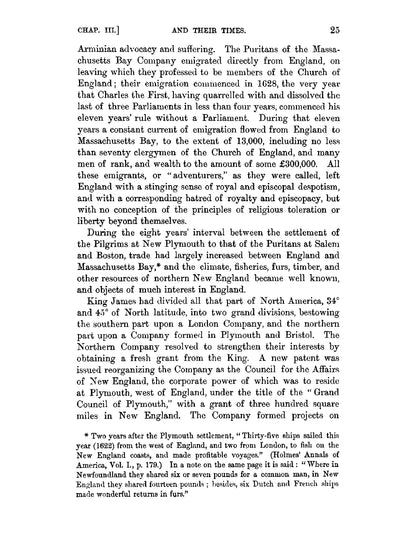 CHAP. III.] AND THEIR TIMES. 25

Arminian advocacy and suffering. The Puritans of the Massachusetts Bay Company emigrated directly from England, on leaving which they professed to be members of the Church of England; their emigration commenced in 1628, the very year that Charles the First, having quarrelled with and dissolved the last of three Parliaments in less than four years, commenced his eleven years' rule without a Parliament. During that eleven years a constant current of emigration flowed from England to Massachusetts Bay, to the extent of 13,000, including no less than seventy clergymen of the Church of England, and many men of rank, and wealth to the amount of some £300,000. All these emigrants, or "adventurers," as they were called, left England with a stinging sense of royal and episcopal despotism, and with a corresponding hatred of royalty and episcopacy, but with no conception of the principles of religious toleration or liberty beyond themselves.

During the eight years' interval between the settlement of the Pilgrims at New Plymouth to that of the Puritans at Salem and Boston, trade had largely increased between England and Massachusetts Bay,* and the climate, fisheries, furs, timber, and other resources of northern New England became well known, and objects of much interest in England.

King James had divided all that part of North America, 34° and 45° of North latitude, into two grand divisions, bestowing the southern part upon a London Company, and the northern part upon a Company formed in Plymouth and Bristol. The Northern Company resolved to strengthen their interests by obtaining a fresh grant from the King. A new patent was issued reorganizing the Company as the Council for the Affairs of New England, the corporate power of which was to reside at Plymouth, west of England, under the title of the "Grand Council of Plymouth," with a grant of three hundred square miles in New England. The Company formed projects on

* Two years after the Plymouth settlement, "Thirty-five ships sailed this year (1622) from the west of England, and two from London, to fish on the New England coasts, and made profitable voyages." (Holmes' Annals of America, Vol. I., p. 179.) In a note on the same page it is said: "Where in Newfoundland they shared six or seven pounds for a common man, in New England they shared fourteen pounds; besides, six Dutch and French ships made wonderful returns in furs."